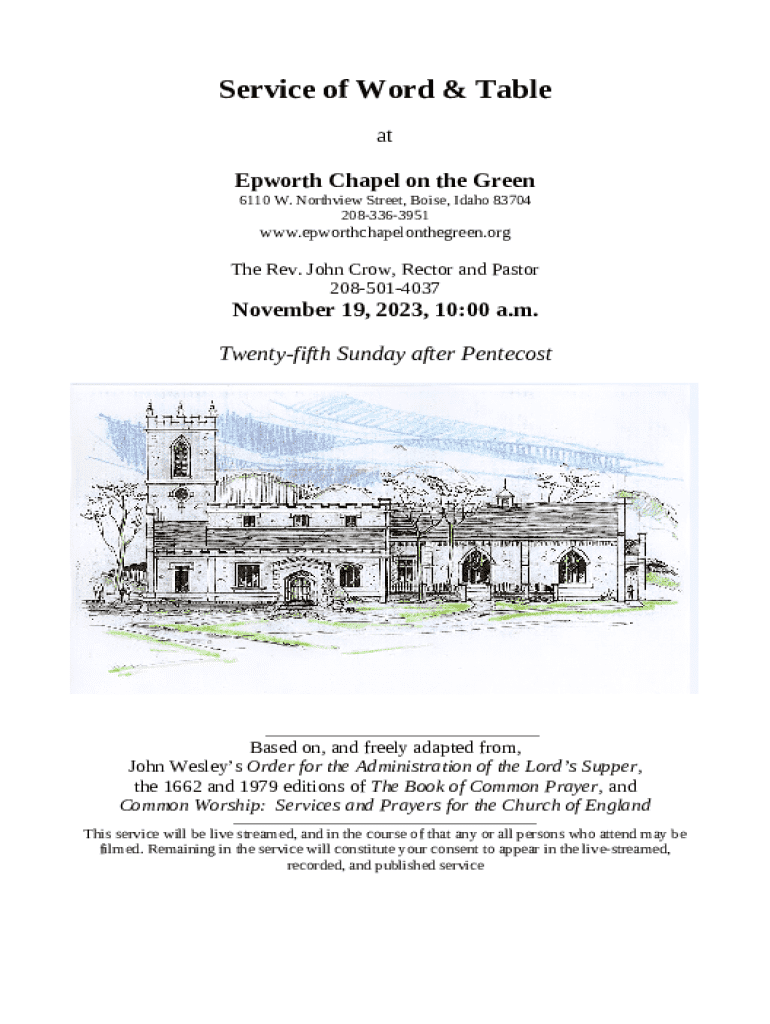 Service of Word & Table

at

Epworth Chapel on the Green
6110 W. Northview Street, Boise, Idaho 83704
208-336-3951
www.epworthchapelonthegreen.org

The Rev. John Crow, Rector and Pastor
208-501-4037
November 19, 2023, 10:00 a.m.

Twenty-fifth Sunday after Pentecost

Based on, and freely adapted from,
John Wesley's Order for the Administration of the Lord's Supper,
the 1662 and 1979 editions of The Book of Common Prayer, and
Common Worship: Services and Prayers for the Church of England

This service will be live streamed, and in the course of that any or all persons who attend may be filmed. Remaining in the service will constitute your consent to appear in the live-streamed, recorded, and published service